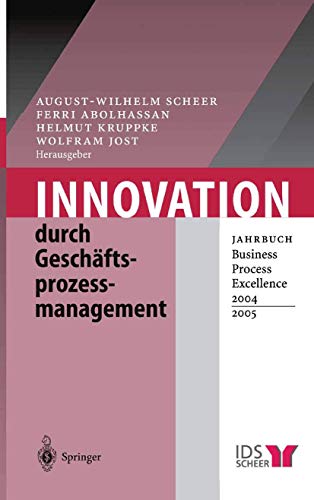 AUGUST-WILHELM SCHEER
FERRI ABOLHASSAN
HELMUT KRUPPKE
WOLFRAM JOST
Herausgeber

INNOVATION

durch Geschäftsprozessmanagement

JAHRBUCH
Business Process Excellence
2004
2005

Springer

IDS SCHEER